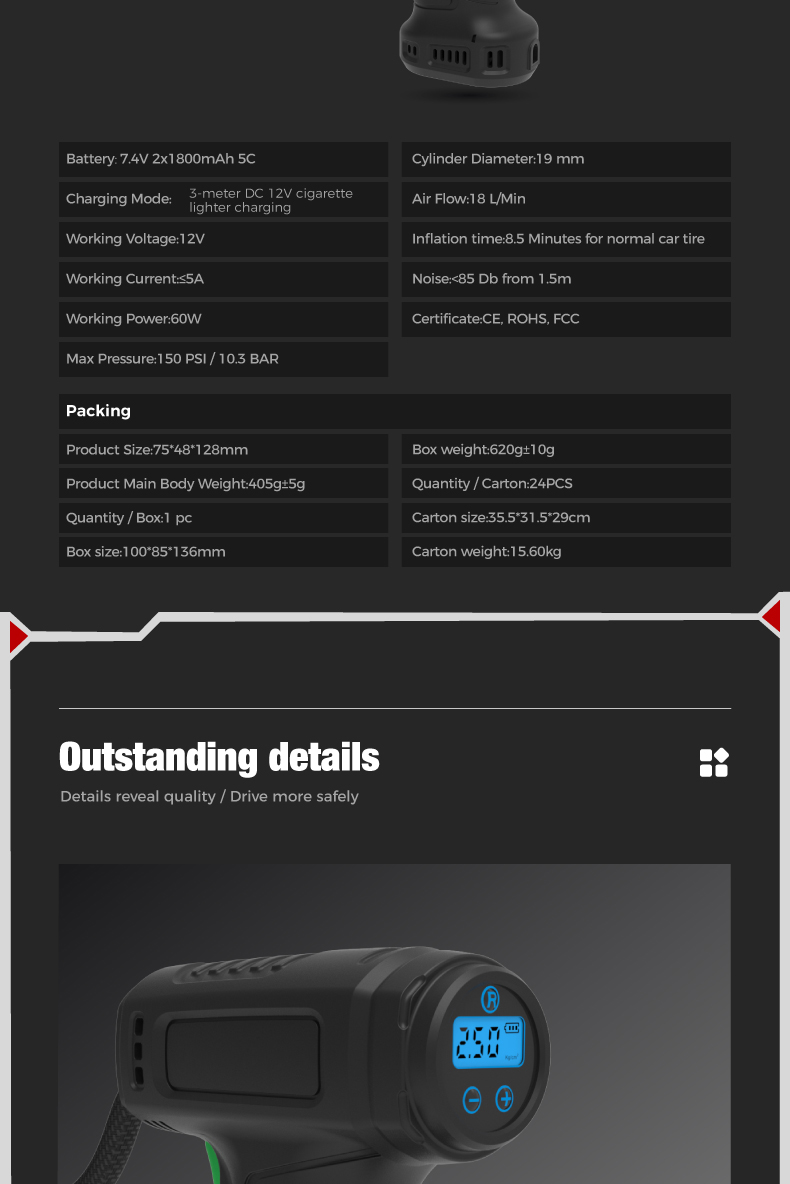 Battery: 7.4V 2x1800mAh 5C

Charging Mode: 3-meter DC 12V cigarette lighter charging

Working Voltage:12V

Working Current:≤5A

Working Power:60W

Max Pressure:150 PSI / 10.3 BAR

Cylinder Diameter:19 mm

Air Flow:18 L/Min

Inflation time:8.5 Minutes for normal car tire

Noise:<85 Db from 1.5m

Certificate:CE, ROHS, FCC

Packing

Product Size:75*48*128mm

Product Main Body Weight:405g±5g

Quantity / Box:1 pc

Box size:100*85*136mm

Box weight:620g±10g

Quantity / Carton:24PCS

Carton size:35.5*31.5*29cm

Carton weight:15.60kg

Outstanding details

Details reveal quality / Drive more safely

2.50